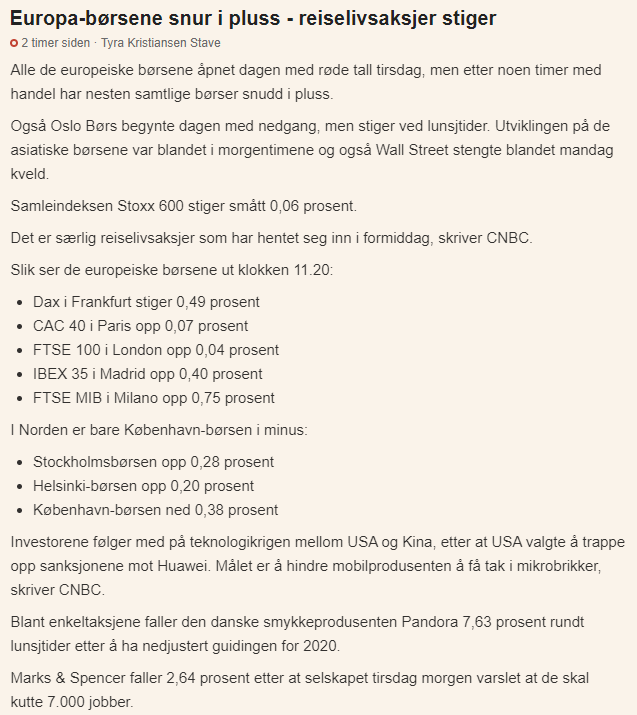 Europa-børsene snur i pluss - reiselivsaksjer stiger

2 timer siden · Tyra Kristiansen Stave

Alle de europeiske børsene åpnet dagen med røde tall tirsdag, men etter noen timer med handel har nesten samtlige børser snudd i pluss.

Også Oslo Børs begynte dagen med nedgang, men stiger ved lunsjtider. Utviklingen på de asiatiske børsene var blandet i morgentimene og også Wall Street stengte blandet mandag kveld.

Samleindeksen Stoxx 600 stiger smått 0,06 prosent.

Det er særlig reiselivsaksjer som har hentet seg inn i formiddag, skriver CNBC.

Slik ser de europeiske børsene ut klokken 11.20:

- Dax i Frankfurt stiger 0,49 prosent
- CAC 40 i Paris opp 0,07 prosent
- FTSE 100 i London opp 0,04 prosent
- IBEX 35 i Madrid opp 0,40 prosent
- FTSE MIB i Milano opp 0,75 prosent

I Norden er bare København-børsen i minus:

- Stockholmsbørsen opp 0,28 prosent
- Helsinki-børsen opp 0,20 prosent
- København-børsen ned 0,38 prosent

Investorene følger med på teknologikrigen mellom USA og Kina, etter at USA valgte å trappe opp sanksjonene mot Huawei. Målet er å hindre mobilprodusenten å få tak i mikrobrikker, skriver CNBC.

Blant enkeltaksjene faller den danske smykkeprodusenten Pandora 7,63 prosent rundt lunsjtider etter å ha nedjustert guidingen for 2020.

Marks & Spencer faller 2,64 prosent etter at selskapet tirsdag morgen varslet at de skal kutte 7.000 jobber.